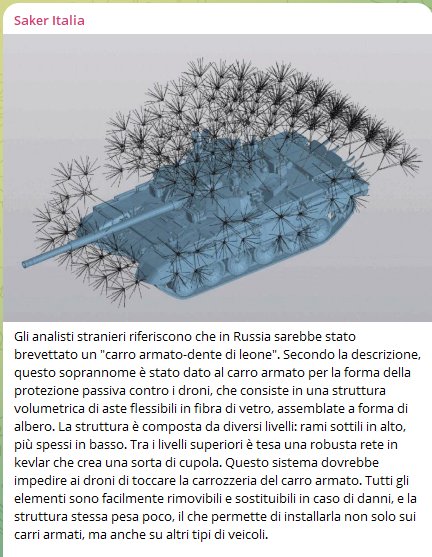 Saker Italia

Gli analisti stranieri riferiscono che in Russia sarebbe stato brevettato un "carro armato-dente di leone". Secondo la descrizione, questo soprannome è stato dato al carro armato per la forma della protezione passiva contro i droni, che consiste in una struttura volumetrica di aste flessibili in fibra di vetro, assemblate a forma di albero. La struttura è composta da diversi livelli: rami sottili in alto, più spessi in basso. Tra i livelli superiori è tesa una robusta rete in kevlar che crea una sorta di cupola. Questo sistema dovrebbe impedire ai droni di toccare la carrozzeria del carro armato. Tutti gli elementi sono facilmente rimovibili e sostituibili in caso di danni, e la struttura stessa pesa poco, il che permette di installarla non solo sui carri armati, ma anche su altri tipi di veicoli.